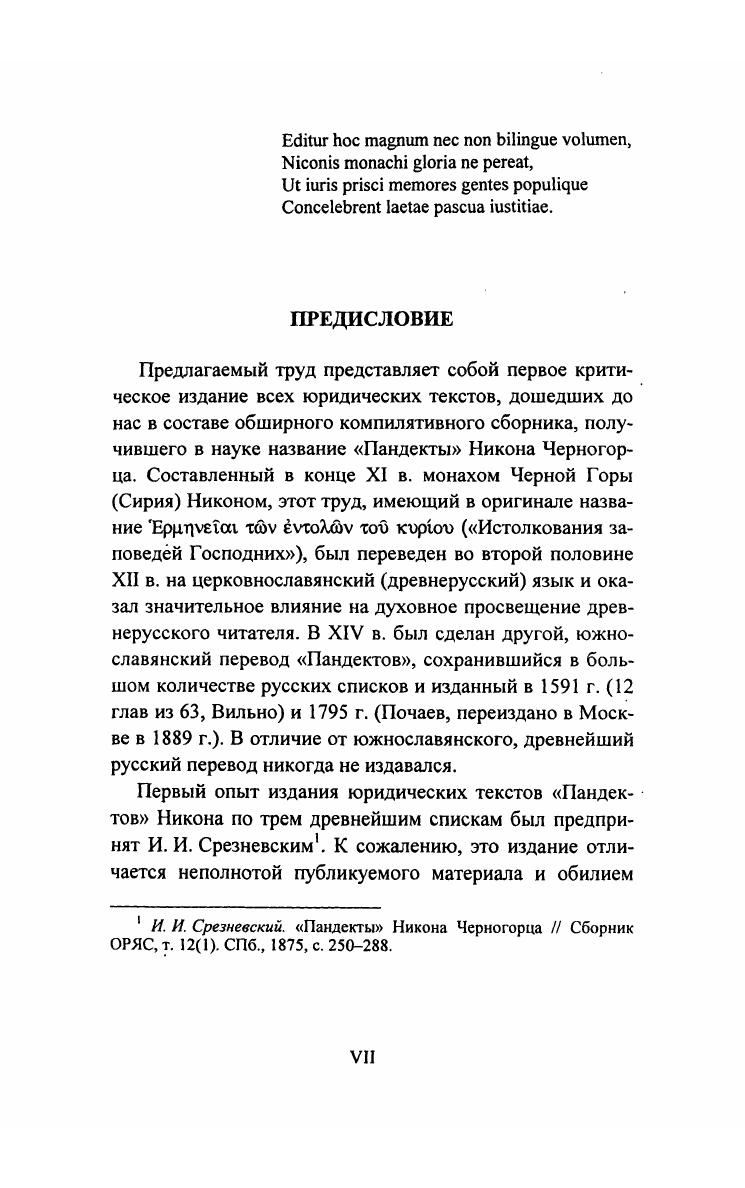 Editur hoc magnum nec non bilingue volumen,
Niconis monachi gloria ne pereat,
Ut iuris prisci memores gentes populique
Concelebrent laetae pascua iustitiae.

ПРЕДИСЛОВИЕ

Предлагаемый труд представляет собой первое критическое издание всех юридических текстов, дошедших до нас в составе обширного компилятивного сборника, получившего в науке название «Пандекты» Никона Черногорца. Составленный в конце XI в. монахом Черной Горы (Сирия) Никоном, этот труд, имеющий в оригинале название Ἑρμηνεῖαι τῶν ἐντολῶν τοῦ κυρίου («Истолкования заповедей Господних»), был переведен во второй половине XII в. на церковнославянский (древнерусский) язык и оказал значительное влияние на духовное просвещение древнерусского читателя. В XIV в. был сделан другой, южнославянский перевод «Пандектов», сохранившийся в большом количестве русских списков и изданный в 1591 г. (12 глав из 63, Вильно) и 1795 г. (Почаев, переиздано в Москве в 1889 г.). В отличие от южнославянского, древнейший русский перевод никогда не издавался.

Первый опыт издания юридических текстов «Пандектов» Никона по трем древнейшим спискам был предпринят И. И. Срезневским$^1$. К сожалению, это издание отличается неполнотой публикуемого материала и обилием

$^1$ И. И. Срезневский. «Пандекты» Никона Черногорца // Сборник ОРЯС, т. 12(1). СПб., 1875, с. 250–288.

VII